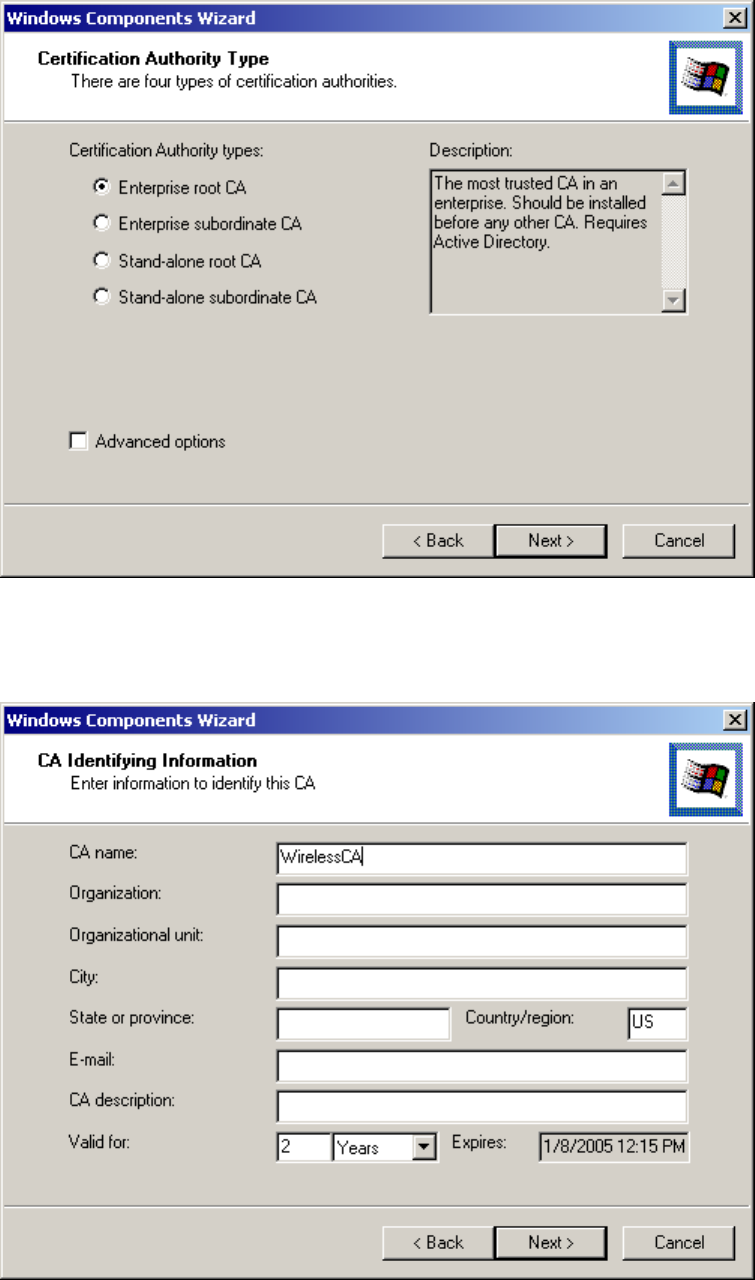 Windows Components Wizard

Certification Authority Type
There are four types of certification authorities.

Certification Authority types:

Enterprise root CA
Enterprise subordinate CA
Stand-alone root CA
Stand-alone subordinate CA

Description:
The most trusted CA in an enterprise. Should be installed before any other CA. Requires Active Directory.

Advanced options

< Back
Next >
Cancel

Windows Components Wizard

CA Identifying Information
Enter information to identify this CA

CA name: WirelessCA
Organization:
Organizational unit:
City:
State or province:
Country/region: US
E-mail:
CA description:
Valid for: 2 Years
Expires: 1/8/2005 12:15 PM

< Back
Next >
Cancel